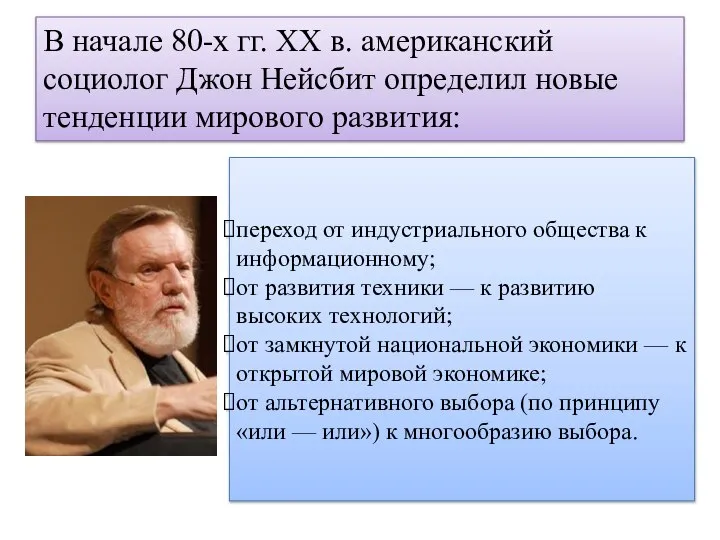 В начале 80-х гг. XX в. американский социолог Джон Нейсбит определил новые тенденции мирового развития:

переход от индустриального общества к информационному;
от развития техники — к развитию высоких технологий;
от замкнутой национальной экономики — к открытой мировой экономике;
от альтернативного выбора (по принципу «или — или») к многообразию выбора.